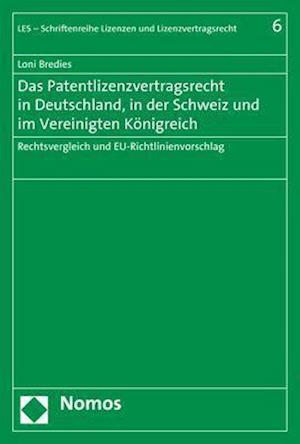 LES – Schriftenreihe Lizenzen und Lizenzvertragsrecht 6

Loni Bredies

Das Patentlizenzvertragsrecht in Deutschland, in der Schweiz und im Vereinigten Königreich

Rechtsvergleich und EU-Richtlinienvorschlag

Nomos